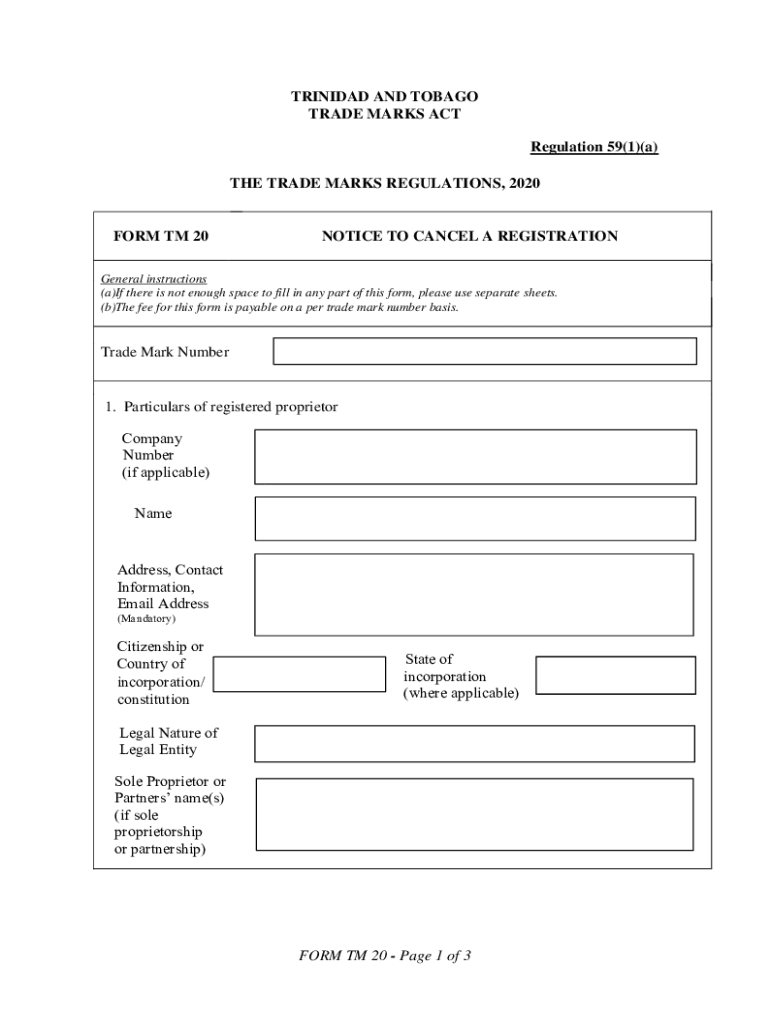 TRINIDAD AND TOBAGO
TRADE MARKS ACT

Regulation 59(1)(a)

THE TRADE MARKS REGULATIONS, 2020

FORM TM 20

NOTICE TO CANCEL A REGISTRATION

General instructions
(a)If there is not enough space to fill in any part of this form, please use separate sheets.
(b)The fee for this form is payable on a per trade mark number basis.

Trade Mark Number

1. Particulars of registered proprietor

Company Number (if applicable)

Name

Address, Contact Information, Email Address
(Mandatory)

Citizenship or Country of incorporation/ constitution

State of incorporation (where applicable)

Legal Nature of Legal Entity

Sole Proprietor or Partners' name(s) (if sole proprietorship or partnership)

FORM TM 20 - Page 1 of 3